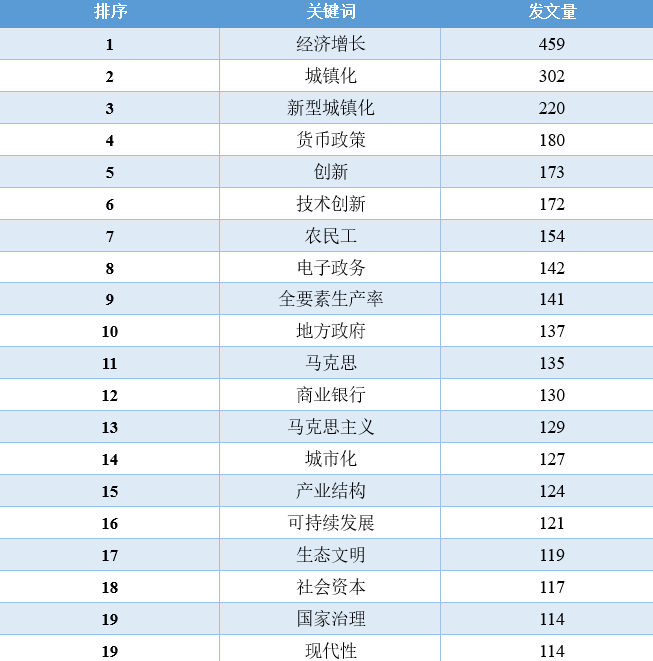 | 排序 | 关键词 | 发文量 |
|---|---|---|
| 1 | 经济增长 | 459 |
| 2 | 城镇化 | 302 |
| 3 | 新型城镇化 | 220 |
| 4 | 货币政策 | 180 |
| 5 | 创新 | 173 |
| 6 | 技术创新 | 172 |
| 7 | 农民工 | 154 |
| 8 | 电子政务 | 142 |
| 9 | 全要素生产率 | 141 |
| 10 | 地方政府 | 137 |
| 11 | 马克思 | 135 |
| 12 | 商业银行 | 130 |
| 13 | 马克思主义 | 129 |
| 14 | 城市化 | 127 |
| 15 | 产业结构 | 124 |
| 16 | 可持续发展 | 121 |
| 17 | 生态文明 | 119 |
| 18 | 社会资本 | 117 |
| 19 | 国家治理 | 114 |
| 19 | 现代性 | 114 |